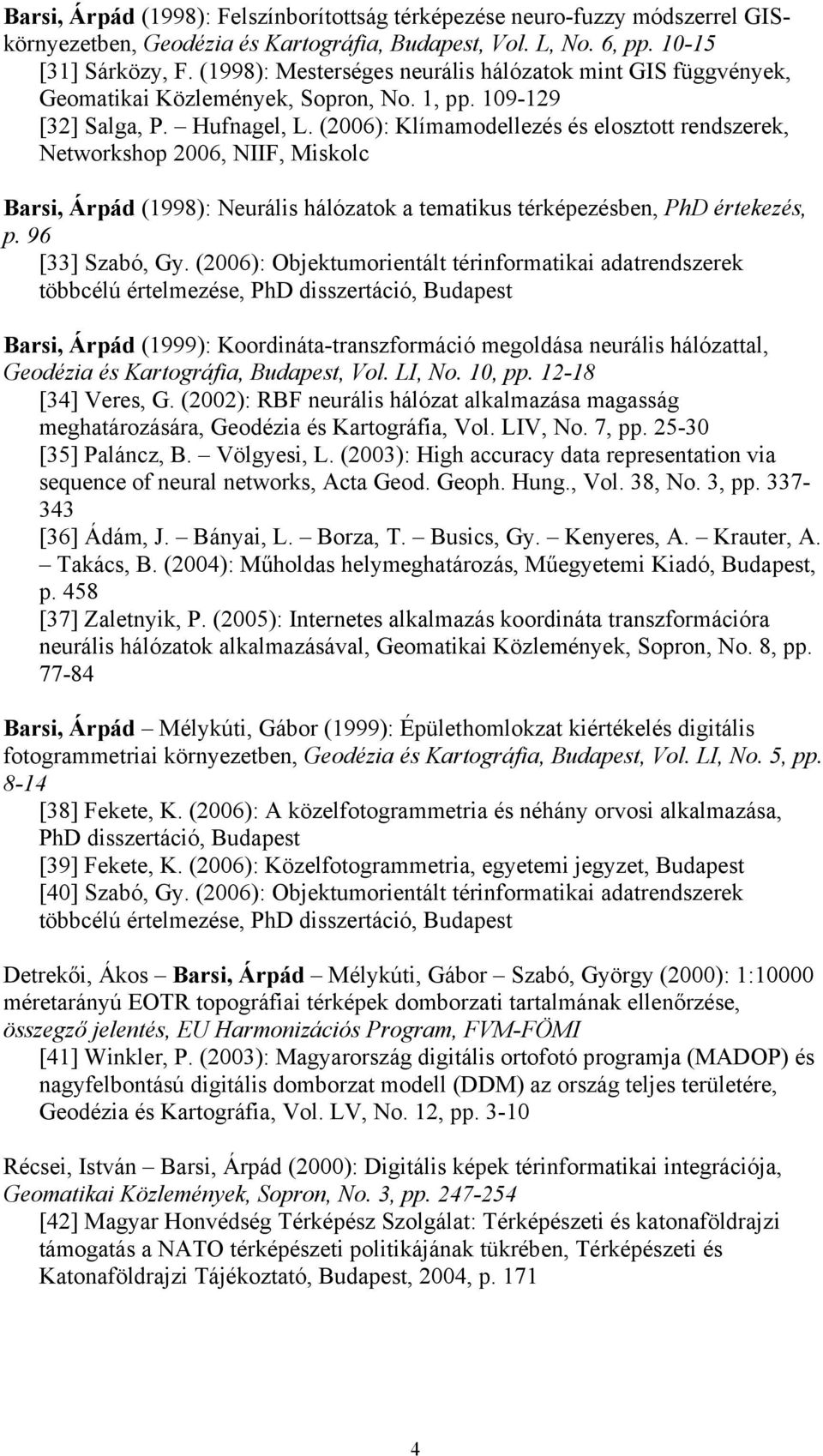 Barsi, Árpád (1998): Felszínborítottság térképezése neuro-fuzzy módszerrel GIS-környezetben, Geodézia és Kartográfia, Budapest, Vol. L, No. 6, pp. 10-15
[31] Sárközy, F. (1998): Mesterséges neurális hálózatok mint GIS függvények, Geomatikai Közlemények, Sopron, No. 1, pp. 109-129
[32] Salga, P. – Hufnagel, L. (2006): Klímamodellezés és elosztott rendszerek, Networkshop 2006, NIIF, Miskolc

Barsi, Árpád (1998): Neurális hálózatok a tematikus térképezésben, PhD értekezés, p. 96
[33] Szabó, Gy. (2006): Objektumorientált térinformatikai adatrendszerek többcélú értelmezése, PhD disszertáció, Budapest

Barsi, Árpád (1999): Koordináta-transzformáció megoldása neurális hálózattal, Geodézia és Kartográfia, Budapest, Vol. LI, No. 10, pp. 12-18
[34] Veres, G. (2002): RBF neurális hálózat alkalmazása magasság meghatározására, Geodézia és Kartográfia, Vol. LIV, No. 7, pp. 25-30
[35] Paláncz, B. – Völgyesi, L. (2003): High accuracy data representation via sequence of neural networks, Acta Geod. Geoph. Hung., Vol. 38, No. 3, pp. 337-343
[36] Ádám, J. – Bányai, L. – Borza, T. – Busics, Gy. – Kenyeres, A. – Krauter, A. – Takács, B. (2004): Műholdas helymeghatározás, Műegyetemi Kiadó, Budapest, p. 458
[37] Zaletnyik, P. (2005): Internetes alkalmazás koordináta transzformációra neurális hálózatok alkalmazásával, Geomatikai Közlemények, Sopron, No. 8, pp. 77-84

Barsi, Árpád – Mélykúti, Gábor (1999): Épülethomlokzat kiértékelés digitális fotogrammetriai környezetben, Geodézia és Kartográfia, Budapest, Vol. LI, No. 5, pp. 8-14
[38] Fekete, K. (2006): A közelfotogrammetria és néhány orvosi alkalmazása, PhD disszertáció, Budapest
[39] Fekete, K. (2006): Közelfotogrammetria, egyetemi jegyzet, Budapest
[40] Szabó, Gy. (2006): Objektumorientált térinformatikai adatrendszerek többcélú értelmezése, PhD disszertáció, Budapest

Detrekői, Ákos – Barsi, Árpád – Mélykúti, Gábor – Szabó, György (2000): 1:10000 méretarányú EOTR topográfiai térképek domborzati tartalmának ellenőrzése, összegző jelentés, EU Harmonizációs Program, FVM-FÖMI
[41] Winkler, P. (2003): Magyarország digitális ortofotó programja (MADOP) és nagyfelbontású digitális domborzat modell (DDM) az ország teljes területére, Geodézia és Kartográfia, Vol. LV, No. 12, pp. 3-10

Récsei, István – Barsi, Árpád (2000): Digitális képek térinformatikai integrációja, Geomatikai Közlemények, Sopron, No. 3, pp. 247-254
[42] Magyar Honvédség Térképész Szolgálat: Térképészeti és katonaföldrajzi támogatás a NATO térképészeti politikájának tükrében, Térképészeti és Katonaföldrajzi Tájékoztató, Budapest, 2004, p. 171

4